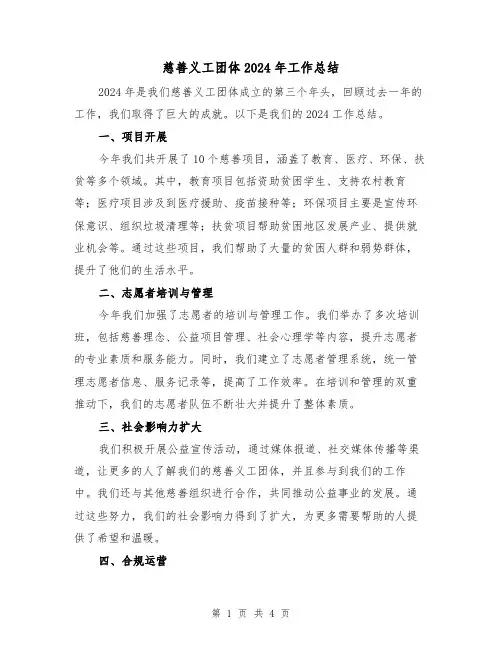 慈善义工团体2024年工作总结

2024年是我们慈善义工团体成立的第三个年头，回顾过去一年的工作，我们取得了巨大的成就。以下是我们的2024工作总结。

一、项目开展

今年我们共开展了10个慈善项目，涵盖了教育、医疗、环保、扶贫等多个领域。其中，教育项目包括资助贫困学生、支持农村教育等；医疗项目涉及到医疗援助、疫苗接种等；环保项目主要是宣传环保意识、组织垃圾清理等；扶贫项目帮助贫困地区发展产业、提供就业机会等。通过这些项目，我们帮助了大量的贫困人群和弱势群体，提升了他们的生活水平。

二、志愿者培训与管理

今年我们加强了志愿者的培训与管理工作。我们举办了多次培训班，包括慈善理念、公益项目管理、社会心理学等内容，提升志愿者的专业素质和服务能力。同时，我们建立了志愿者管理系统，统一管理志愿者信息、服务记录等，提高了工作效率。在培训和管理的双重推动下，我们的志愿者队伍不断壮大并提升了整体素质。

三、社会影响力扩大

我们积极开展公益宣传活动，通过媒体报道、社交媒体传播等渠道，让更多的人了解我们的慈善义工团体，并且参与到我们的工作中。我们还与其他慈善组织进行合作，共同推动公益事业的发展。通过这些努力，我们的社会影响力得到了扩大，为更多需要帮助的人提供了希望和温暖。

四、合规运营

第 1 页 共 4 页